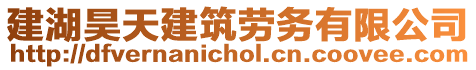 建湖昊天建筑劳务有限公司
http://dfvernanichol.cn.coovee.com